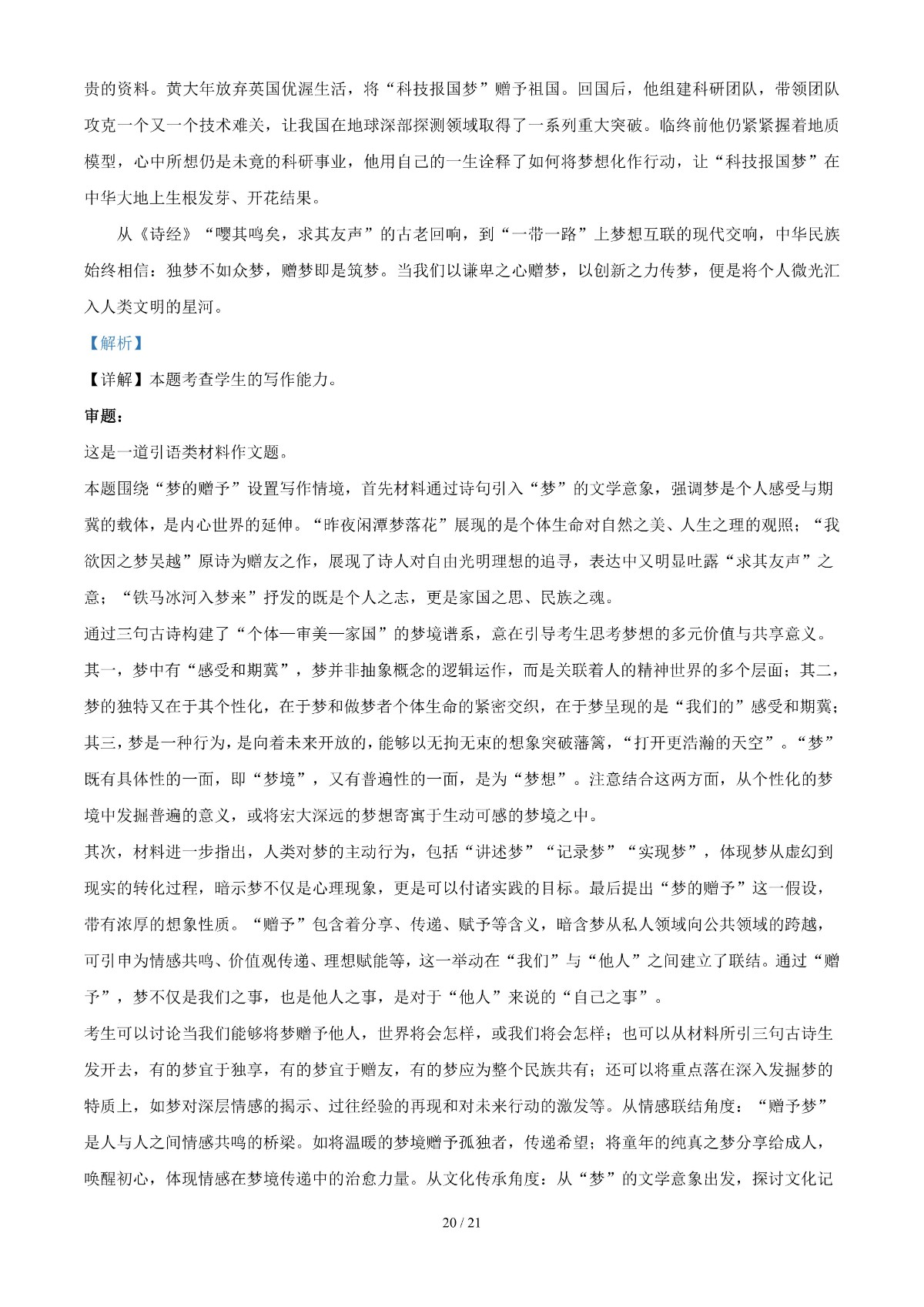 贵的资料。黄大年放弃英国优渥生活，将“科技报国梦”赠予祖国。回国后，他组建科研团队，带领团队攻克一个又一个技术难关，让我国在地球深部探测领域取得了一系列重大突破。临终前他仍紧紧握着地质模型，心中所想仍是未竟的科研事业，他用自己的一生诠释了如何将梦想化作行动，让“科技报国梦”在中华大地上生根发芽、开花结果。

从《诗经》“嘤其鸣矣，求其友声”的古老回响，到“一带一路”上梦想互联的现代交响，中华民族始终相信：独梦不如众梦，赠梦即是筑梦。当我们以谦卑之心赠梦，以创新之力传梦，便是将个人微光汇入人类文明的星河。

【解析】

【详解】本题考查学生的写作能力。

审题：

这是一道引语类材料作文题。

本题围绕“梦的赠予”设置写作情境，首先材料通过诗句引入“梦”的文学意象，强调梦是个人感受与期冀的载体，是内心世界的延伸。“昨夜闲潭梦落花”展现的是个体生命对自然之美、人生之理的观照；“我欲因之梦吴越”原诗为赠友之作，展现了诗人对自由光明理想的追寻，表达中又明显吐露“求其友声”之意；“铁马冰河入梦来”抒发的既是个人之志，更是家国之思、民族之魂。

通过三句古诗构建了“个体—审美—家国”的梦境谱系，意在引导考生思考梦想的多元价值与共享意义。其一，梦中有“感受和期冀”，梦并非抽象概念的逻辑运作，而是关联着人的精神世界的多个层面；其二，梦的独特又在于其个性化，在于梦和做梦者个体生命的紧密交织，在于梦呈现的是“我们的”感受和期冀；其三，梦是一种行为，是向着未来开放的，能够以无拘无束的想象突破藩篱，“打开更浩瀚的天空”。“梦”既有具体性的一面，即“梦境”，又有普遍性的一面，是为“梦想”。注意结合这两方面，从个性化的梦境中发掘普遍的意义，或将宏大深远的梦想寄寓于生动可感的梦境之中。

其次，材料进一步指出，人类对梦的主动行为，包括“讲述梦”“记录梦”“实现梦”，体现梦从虚幻到现实的转化过程，暗示梦不仅是心理现象，更是可以付诸实践的目标。最后提出“梦的赠予”这一假设，带有浓厚的想象性质。“赠予”包含着分享、传递、赋予等含义，暗含梦从私人领域向公共领域的跨越，可引申为情感共鸣、价值观传递、理想赋能等，这一举动在“我们”与“他人”之间建立了联结。通过“赠予”，梦不仅是我们之事，也是他人之事，是对于“他人”来说的“自己之事”。

考生可以讨论当我们能够将梦赠予他人，世界将会怎样，或我们将会怎样；也可以从材料所引三句古诗生发开去，有的梦宜于独享，有的梦宜于赠友，有的梦应为整个民族共有；还可以将重点落在深入发掘梦的特质上，如梦对深层情感的揭示、过往经验的再现和对未来行动的激发等。从情感联结角度：“赠予梦”是人与人之间情感共鸣的桥梁。如将温暖的梦境赠予孤独者，传递希望；将童年的纯真之梦分享给成人，唤醒初心，体现情感在梦境传递中的治愈力量。从文化传承角度：从“梦”的文学意象出发，探讨文化记

20 / 21